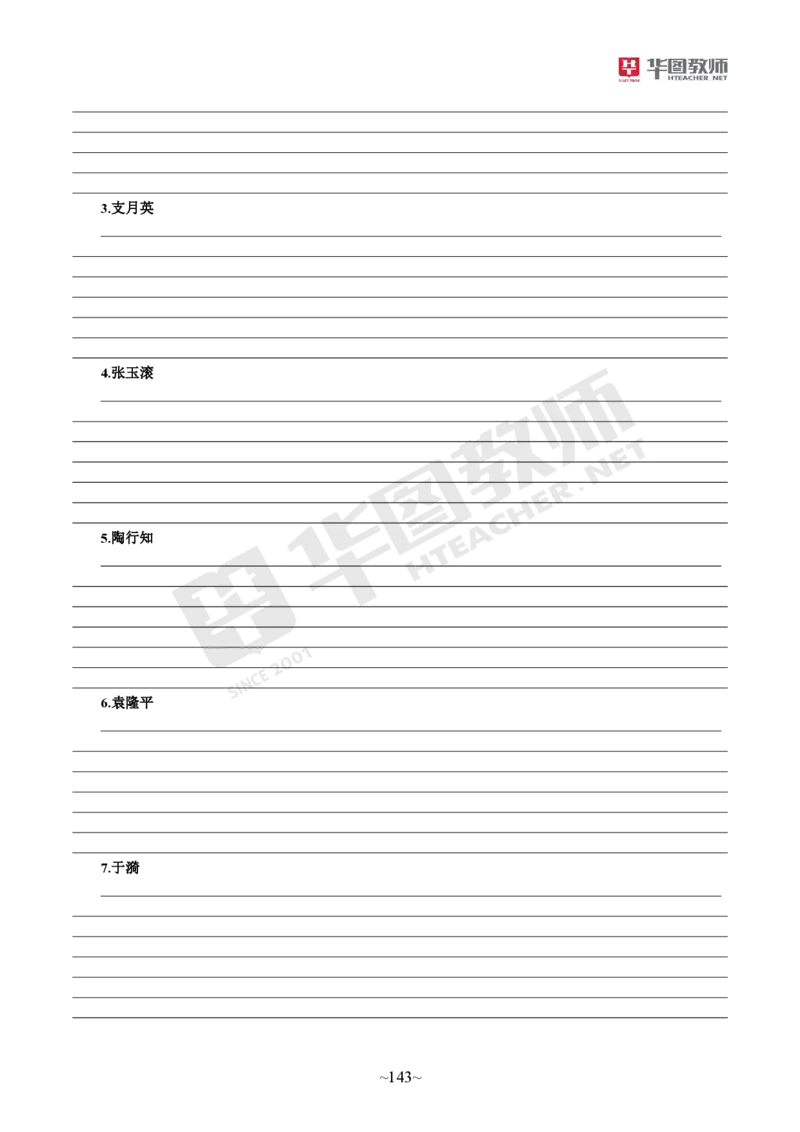 华图教师
HTEACHER.NET

3.支月英

4.张玉滚

5.陶行知

6.袁隆平

7.于漪

华图教师
HTEACHER.NET
SINCE 2001

~143~